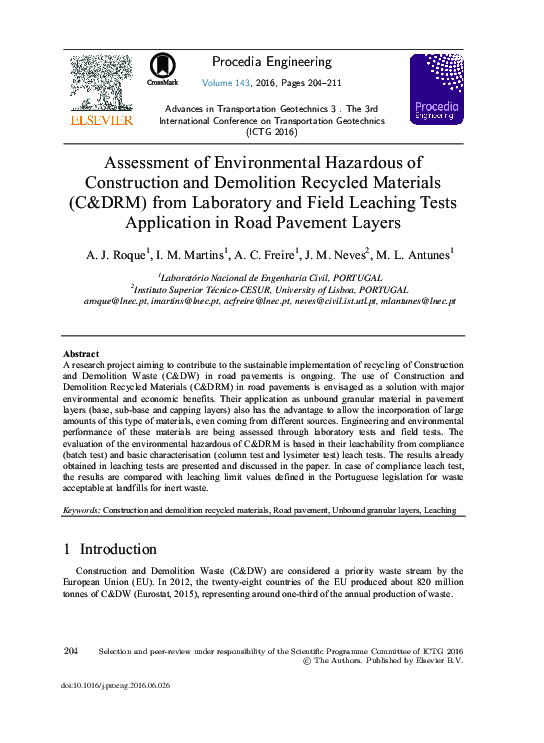 ELSEVIER

CrossMark

Procedia Engineering

Volume 143, 2016, Pages 204–211

Advances in Transportation Geotechnics 3 . The 3rd International Conference on Transportation Geotechnics (ICTG 2016)

Procedia Engineering

Assessment of Environmental Hazardous of Construction and Demolition Recycled Materials (C&DRM) from Laboratory and Field Leaching Tests Application in Road Pavement Layers

A. J. Roque$^1$, I. M. Martins$^1$, A. C. Freire$^1$, J. M. Neves$^2$, M. L. Antunes$^1$

$^1$Laboratório Nacional de Engenharia Civil, PORTUGAL
$^2$Instituto Superior Técnico-CESUR, University of Lisboa, PORTUGAL
aroque@lnec.pt, imartins@lnec.pt, acfreire@lnec.pt, neves@civil.ist.utl.pt, mlantunes@lnec.pt

Abstract
A research project aiming to contribute to the sustainable implementation of recycling of Construction and Demolition Waste (C&DW) in road pavements is ongoing. The use of Construction and Demolition Recycled Materials (C&DRM) in road pavements is envisaged as a solution with major environmental and economic benefits. Their application as unbound granular material in pavement layers (base, sub-base and capping layers) also has the advantage to allow the incorporation of large amounts of this type of materials, even coming from different sources. Engineering and environmental performance of these materials are being assessed through laboratory tests and field tests. The evaluation of the environmental hazardous of C&DRM is based in their leachability from compliance (batch test) and basic characterisation (column test and lysimeter test) leach tests. The results already obtained in leaching tests are presented and discussed in the paper. In case of compliance leach test, the results are compared with leaching limit values defined in the Portuguese legislation for waste acceptable at landfills for inert waste.

Keywords: Construction and demolition recycled materials, Road pavement, Unbound granular layers, Leaching

1 Introduction

Construction and Demolition Waste (C&DW) are considered a priority waste stream by the European Union (EU). In 2012, the twenty-eight countries of the EU produced about 820 million tonnes of C&DW (Eurostat, 2015), representing around one-third of the annual production of waste.

204 Selection and peer-review under responsibility of the Scientific Programme Committee of ICTG 2016
© The Authors. Published by Elsevier B.V.

doi:10.1016/j.proeng.2016.06.026